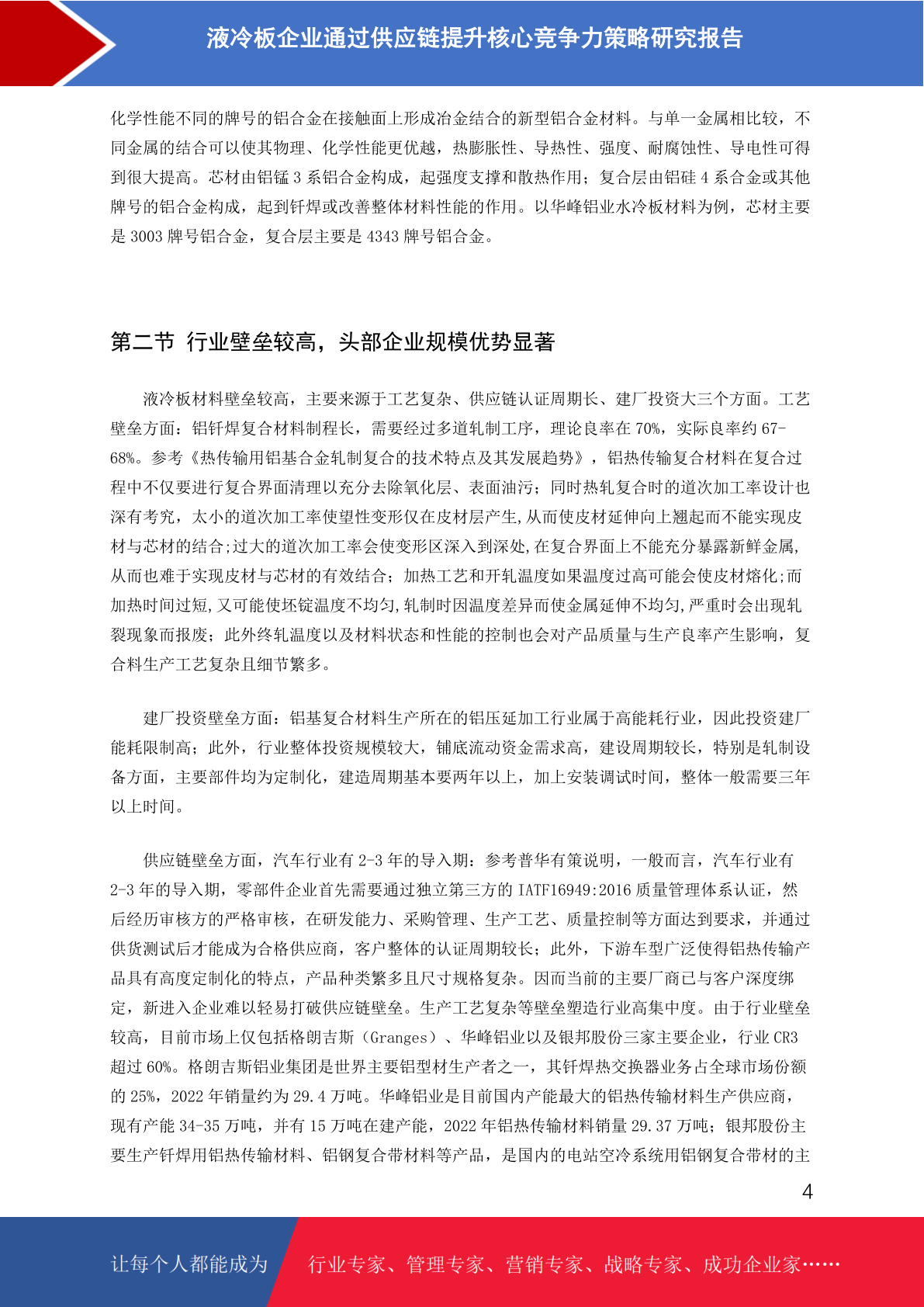 液冷板企业通过供应链提升核心竞争力策略研究报告

化学性能不同的牌号的铝合金在接触面上形成冶金结合的新型铝合金材料。与单一金属相比较，不同金属的结合可以使其物理、化学性能更优越，热膨胀性、导热性、强度、耐腐蚀性、导电性可得到很大提高。芯材由铝锰 3 系铝合金构成，起强度支撑和散热作用；复合层由铝硅 4 系合金或其他牌号的铝合金构成，起到钎焊或改善整体材料性能的作用。以华峰铝业水冷板材料为例，芯材主要是 3003 牌号铝合金，复合层主要是 4343 牌号铝合金。

第二节 行业壁垒较高，头部企业规模优势显著

液冷板材料壁垒较高，主要来源于工艺复杂、供应链认证周期长、建厂投资大三个方面。工艺壁垒方面：铝钎焊复合材料制程长，需要经过多道轧制工序，理论良率在 70%，实际良率约 67-68%。参考《热传输用铝基合金轧制复合的技术特点及其发展趋势》，铝热传输复合材料在复合过程中不仅要进行复合界面清理以充分去除氧化层、表面油污；同时热轧复合时的道次加工率设计也深有考究，太小的道次加工率使塑性变形仅在皮材层产生,从而使皮材延伸向上翘起而不能实现皮材与芯材的结合;过大的道次加工率会使变形区深入到深处,在复合界面上不能充分暴露新鲜金属,从而也难于实现皮材与芯材的有效结合；加热工艺和开轧温度如果温度过高可能会使皮材熔化;而加热时间过短,又可能使坯锭温度不均匀,轧制时因温度差异而使金属延伸不均匀,严重时会出现轧裂现象而报废；此外终轧温度以及材料状态和性能的控制也会对产品质量与生产良率产生影响，复合料生产工艺复杂且细节繁多。

建厂投资壁垒方面：铝基复合材料生产所在的铝压延加工行业属于高能耗行业，因此投资建厂能耗限制高；此外，行业整体投资规模较大，铺底流动资金需求高，建设周期较长，特别是轧制设备方面，主要部件均为定制化，建造周期基本要两年以上，加上安装调试时间，整体一般需要三年以上时间。

供应链壁垒方面，汽车行业有 2-3 年的导入期：参考普华有策说明，一般而言，汽车行业有 2-3 年的导入期，零部件企业首先需要通过独立第三方的 IATF16949:2016 质量管理体系认证，然后经历审核方的严格审核，在研发能力、采购管理、生产工艺、质量控制等方面达到要求，并通过供货测试后才能成为合格供应商，客户整体的认证周期较长；此外，下游车型广泛使得铝热传输产品具有高度定制化的特点，产品种类繁多且尺寸规格复杂。因而当前的主要厂商已与客户深度绑定，新进入企业难以轻易打破供应链壁垒。生产工艺复杂等壁垒塑造行业高集中度。由于行业壁垒较高，目前市场上仅包括格朗吉斯（Granges）、华峰铝业以及银邦股份三家主要企业，行业 CR3 超过 60%。格朗吉斯铝业集团是世界主要铝型材生产者之一，其钎焊热交换器业务占全球市场份额的 25%，2022 年销量约为 29.4 万吨。华峰铝业是目前国内产能最大的铝热传输材料生产供应商，现有产能 34-35 万吨，并有 15 万吨在建产能，2022 年铝热传输材料销量 29.37 万吨；银邦股份主要生产钎焊用铝热传输材料、铝钢复合带材料等产品，是国内的电站空冷系统用铝钢复合带材的主

4

让每个人都能成为 行业专家、管理专家、营销专家、战略专家、成功企业家……